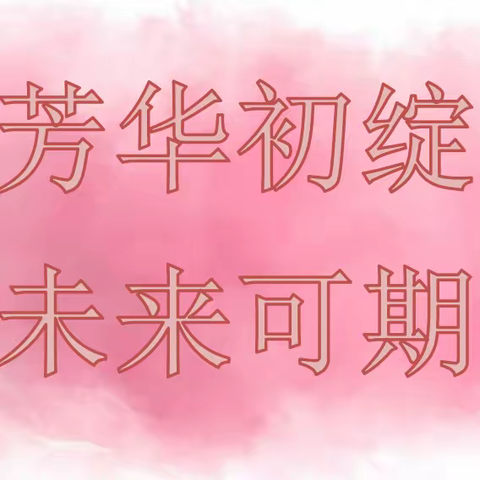 芳华初绽

未来可期